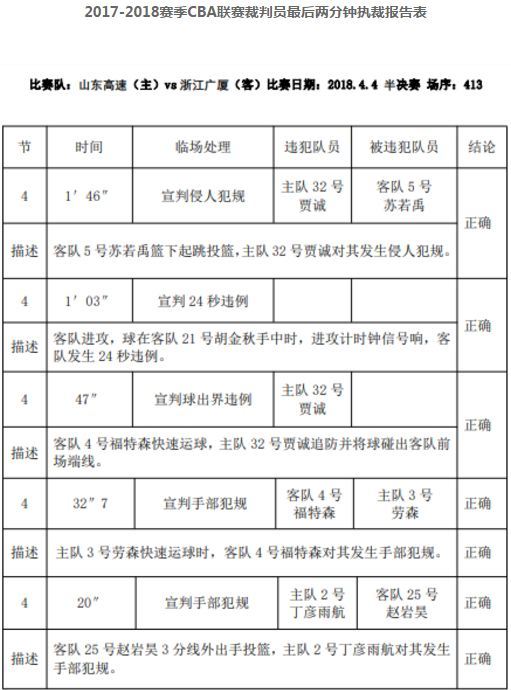 2017-2018赛季CBA联赛裁判员最后两分钟执裁报告表

比赛队：山东高速（主）vs 浙江广厦（客）比赛日期：2018.4.4 半决赛 场序：413

| 节 | 时间 | 临场处理 | 违犯队员 | 被违犯队员 | 结论 |
|---|---|---|---|---|---|
| 4 | 1′46″ | 宣判侵人犯规 | 主队 32 号 贾诚 | 客队 5 号 苏若禹 | 正确 |
| 描述 | 客队 5 号苏若禹篮下起跳投篮，主队 32 号贾诚对其发生侵人犯规。 | | | | |
| 4 | 1′03″ | 宣判 24 秒违例 | | | 正确 |
| 描述 | 客队进攻，球在客队 21 号胡金秋手中时，进攻计时钟信号响，客队发生 24 秒违例。 | | | | |
| 4 | 47″ | 宣判球出界违例 | 主队 32 号 贾诚 | | 正确 |
| 描述 | 客队 4 号福特森快速运球，主队 32 号贾诚追防并将球碰出客队前场端线。 | | | | |
| 4 | 32″7 | 宣判手部犯规 | 客队 4 号 福特森 | 主队 3 号 劳森 | 正确 |
| 描述 | 主队 3 号劳森快速运球时，客队 4 号福特森对其发生手部犯规。 | | | | 正确 |
| 4 | 20″ | 宣判手部犯规 | 主队 2 号 丁彦雨航 | 客队 25 号 赵岩昊 | 正确 |
| 描述 | 客队 25 号赵岩昊 3 分线外出手投篮，主队 2 号丁彦雨航对其发生手部犯规。 | | | | 正确 |